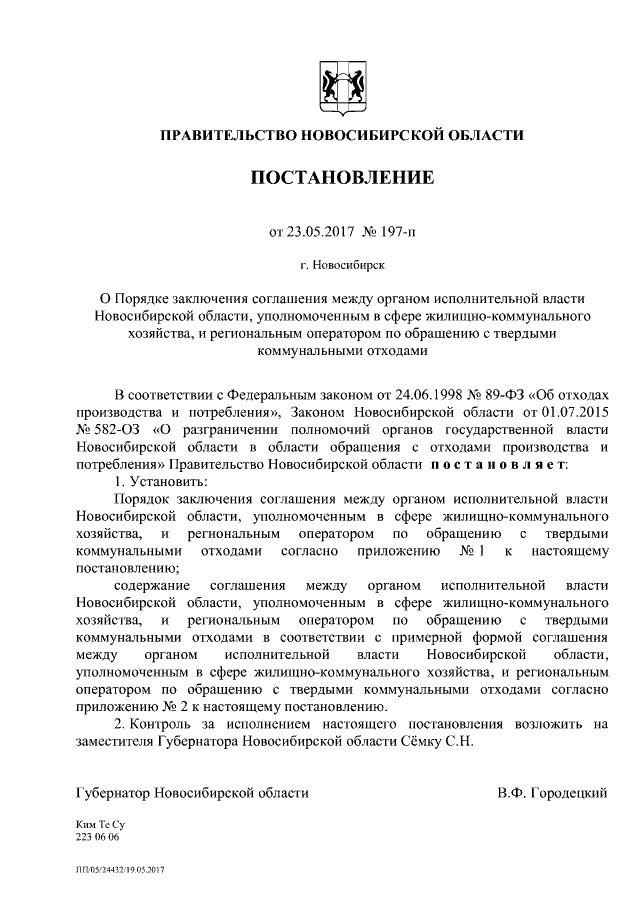 ПРАВИТЕЛЬСТВО НОВОСИБИРСКОЙ ОБЛАСТИ

ПОСТАНОВЛЕНИЕ

от 23.05.2017 № 197-п

г. Новосибирск

О Порядке заключения соглашения между органом исполнительной власти Новосибирской области, уполномоченным в сфере жилищно-коммунального хозяйства, и региональным оператором по обращению с твердыми коммунальными отходами

В соответствии с Федеральным законом от 24.06.1998 № 89-ФЗ «Об отходах производства и потребления», Законом Новосибирской области от 01.07.2015 № 582-ОЗ «О разграничении полномочий органов государственной власти Новосибирской области в области обращения с отходами производства и потребления» Правительство Новосибирской области постановляет:

1. Установить:

Порядок заключения соглашения между органом исполнительной власти Новосибирской области, уполномоченным в сфере жилищно-коммунального хозяйства, и региональным оператором по обращению с твердыми коммунальными отходами согласно приложению № 1 к настоящему постановлению;

содержание соглашения между органом исполнительной власти Новосибирской области, уполномоченным в сфере жилищно-коммунального хозяйства, и региональным оператором по обращению с твердыми коммунальными отходами в соответствии с примерной формой соглашения между органом исполнительной власти Новосибирской области, уполномоченным в сфере жилищно-коммунального хозяйства, и региональным оператором по обращению с твердыми коммунальными отходами согласно приложению № 2 к настоящему постановлению.

2. Контроль за исполнением настоящего постановления возложить на заместителя Губернатора Новосибирской области Сёмку С.Н.

Губернатор Новосибирской области В.Ф. Городецкий

Ким Те Су
223 06 06

ПП/05/24432/19.05.2017